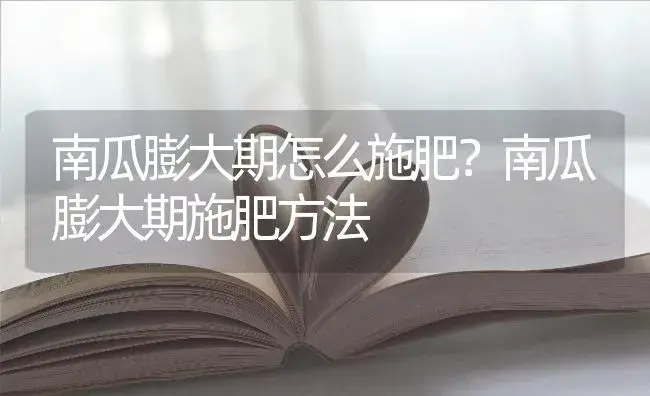 南瓜膨大期怎么施肥？南瓜膨大期施肥方法